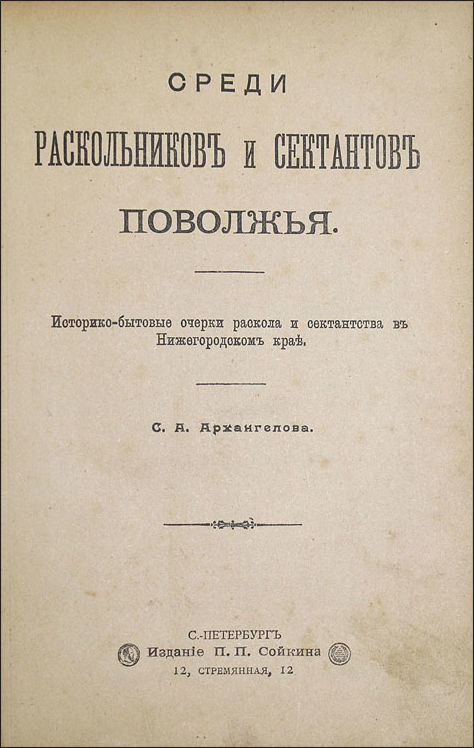 СРЕДИ

РАСКОЛЬНИКОВЪ И СЕКТАНТОВЪ

ПОВОЛЖЬЯ.

Историко-бытовые очерки раскола и сектантства въ Нижегородскомъ краѣ.

С. А. Архангелова.

С.-ПЕТЕРБУРГЪ
Изданіе П. П. Сойкина
12, СТРЕМЯННАЯ, 12